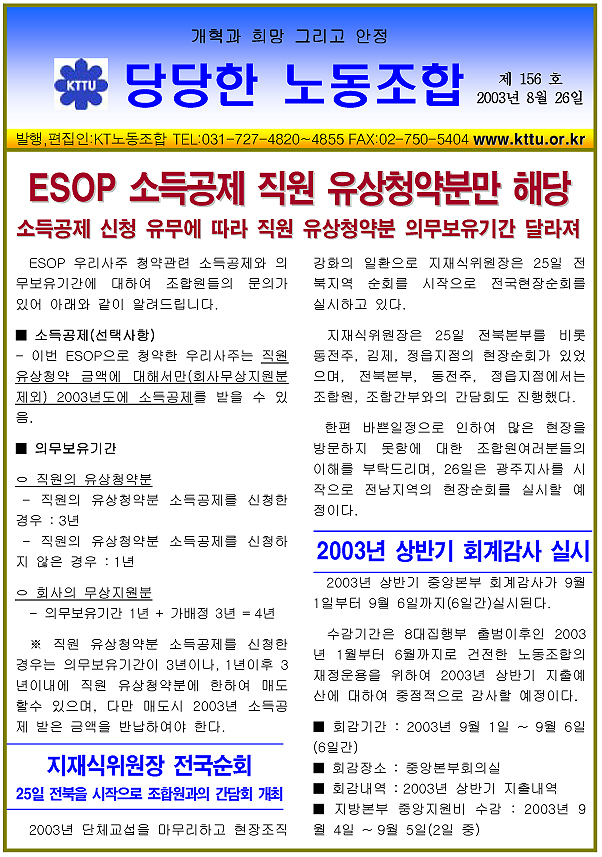 개혁과 희망 그리고 안정

KTTU

당당한 노동조합

제 156 호
2003년 8월 26일

발행,편집인:KT노동조합 TEL:031-727-4820~4855 FAX:02-750-5404 www.kttu.or.kr

ESOP 소득공제 직원 유상청약분만 해당

소득공제 신청 유무에 따라 직원 유상청약분 의무보유기간 달라져

ESOP 우리사주 청약관련 소득공제와 의무보유기간에 대하여 조합원들의 문의가 있어 아래와 같이 알려드립니다.

■ 소득공제(선택사항)
- 이번 ESOP으로 청약한 우리사주는 직원 유상청약 금액에 대해서만(회사무상지원분 제외) 2003년도에 소득공제를 받을 수 있음.

■ 의무보유기간

ㅇ 직원의 유상청약분
- 직원의 유상청약분 소득공제를 신청한 경우 : 3년
- 직원의 유상청약분 소득공제를 신청하지 않은 경우 : 1년

ㅇ 회사의 무상지원분
- 의무보유기간 1년 + 가배정 3년 = 4년

※ 직원 유상청약분 소득공제를 신청한 경우는 의무보유기간이 3년이나, 1년이후 3년이내에 직원 유상청약분에 한하여 매도할수 있으며, 다만 매도시 2003년 소득공제 받은 금액을 반납하여야 한다.

지재식위원장 전국순회

25일 전북을 시작으로 조합원과의 간담회 개최

2003년 단체교섭을 마무리하고 현장조직 강화의 일환으로 지재식위원장은 25일 전북지역 순회를 시작으로 전국현장순회를 실시하고 있다.

지재식위원장은 25일 전북본부를 비롯 동전주, 김제, 정읍지점의 현장순회가 있었으며, 전북본부, 동전주, 정읍지점에서는 조합원, 조합간부와의 간담회도 진행했다.

한편 바쁜일정으로 인하여 많은 현장을 방문하지 못함에 대한 조합원여러분들의 이해를 부탁드리며, 26일은 광주지사를 시작으로 전남지역의 현장순회를 실시할 예정이다.

2003년 상반기 회계감사 실시

2003년 상반기 중앙본부 회계감사가 9월 1일부터 9월 6일까지(6일간)실시된다.

수감기간은 8대집행부 출범이후인 2003년 1월부터 6월까지로 건전한 노동조합의 재정운용을 위하여 2003년 상반기 지출예산에 대하여 중점적으로 감사할 예정이다.

■ 회감기간 : 2003년 9월 1일 ~ 9월 6일 (6일간)
■ 회감장소 : 중앙본부회의실
■ 회감내역 : 2003년 상반기 지출내역
■ 지방본부 중앙지원비 수감 : 2003년 9월 4일 ~ 9월 5일(2일 중)